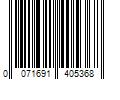 0 071691 405368